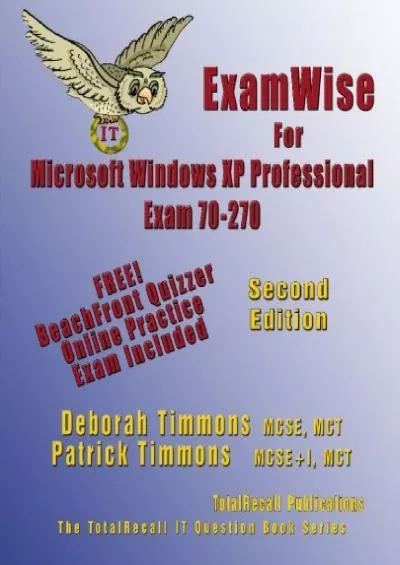 IT

ExamWise
For
Microsoft Windows XP Professional
Exam 70-270

FREE!
BeachFront Quizzer
Online Practice
Exam Included

Second
Edition

Deborah Timmons MCSE, MCT
Patrick Timmons MCSE+I, MCT

TotalRecall Publications
The TotalRecall IT Question Book Series